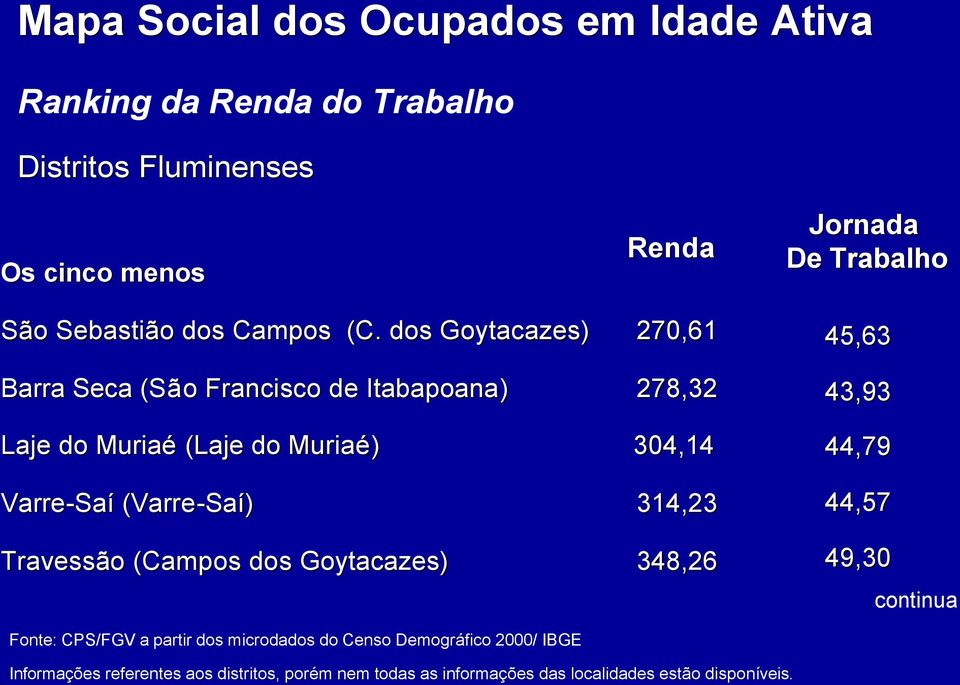 Mapa Social dos Ocupados em Idade Ativa

Ranking da Renda do Trabalho

Distritos Fluminenses

| Os cinco menos | Renda | Jornada De Trabalho |
|---|---|---|
| São Sebastião dos Campos (C. dos Goytacazes) | 270,61 | 45,63 |
| Barra Seca (São Francisco de Itabapoana) | 278,32 | 43,93 |
| Laje do Muriaé (Laje do Muriaé) | 304,14 | 44,79 |
| Varre-Saí (Varre-Saí) | 314,23 | 44,57 |
| Travessão (Campos dos Goytacazes) | 348,26 | 49,30 |

continua

Fonte: CPS/FGV a partir dos microdados do Censo Demográfico 2000/ IBGE

Informações referentes aos distritos, porém nem todas as informações das localidades estão disponíveis.